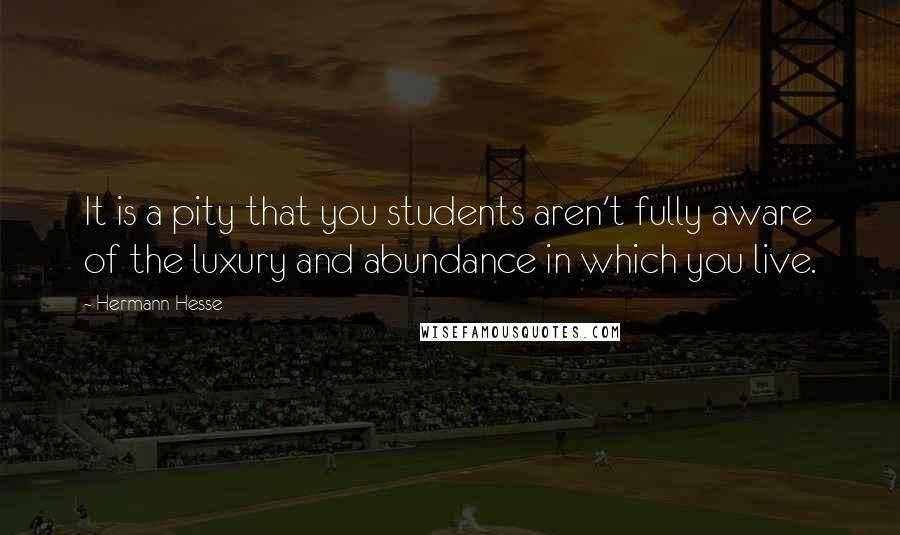 It is a pity that you students aren't fully aware of the luxury and abundance in which you live.

- Hermann Hesse

WISEFAMOUSQUOTES.COM